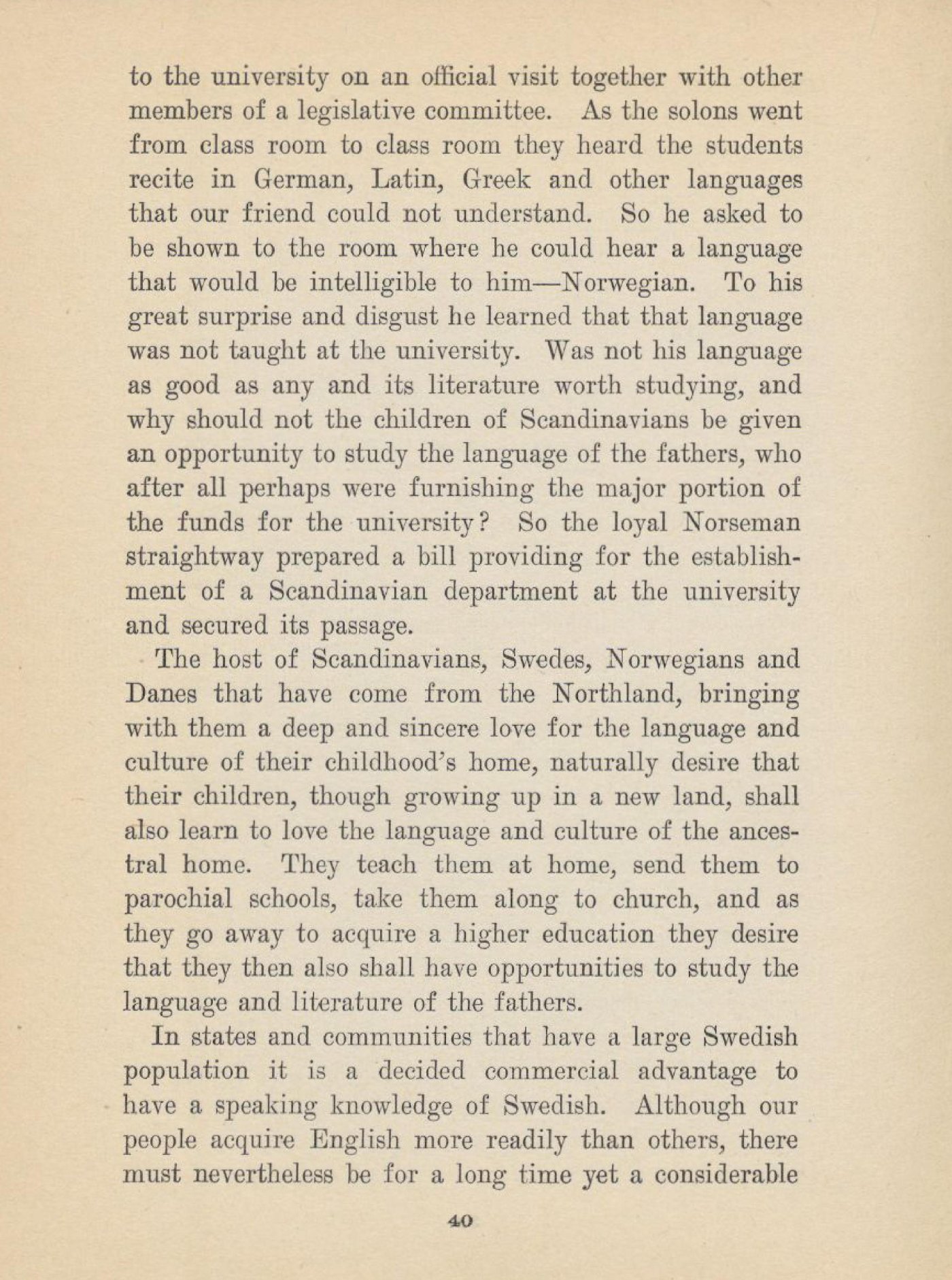 to the university on an official visit together with other members of a legislative committee. As the solons went from class room to class room they heard the students recite in German, Latin, Greek and other languages that our friend could not understand. So he asked to be shown to the room where he could hear a language that would be intelligible to him—Norwegian. To his great surprise and disgust he learned that that language was not taught at the university. Was not his language as good as any and its literature worth studying, and why should not the children of Scandinavians be given an opportunity to study the language of the fathers, who after all perhaps were furnishing the major portion of the funds for the university? So the loyal Norseman straightway prepared a bill providing for the establishment of a Scandinavian department at the university and secured its passage.

The host of Scandinavians, Swedes, Norwegians and Danes that have come from the Northland, bringing with them a deep and sincere love for the language and culture of their childhood's home, naturally desire that their children, though growing up in a new land, shall also learn to love the language and culture of the ancestral home. They teach them at home, send them to parochial schools, take them along to church, and as they go away to acquire a higher education they desire that they then also shall have opportunities to study the language and literature of the fathers.

In states and communities that have a large Swedish population it is a decided commercial advantage to have a speaking knowledge of Swedish. Although our people acquire English more readily than others, there must nevertheless be for a long time yet a considerable

40